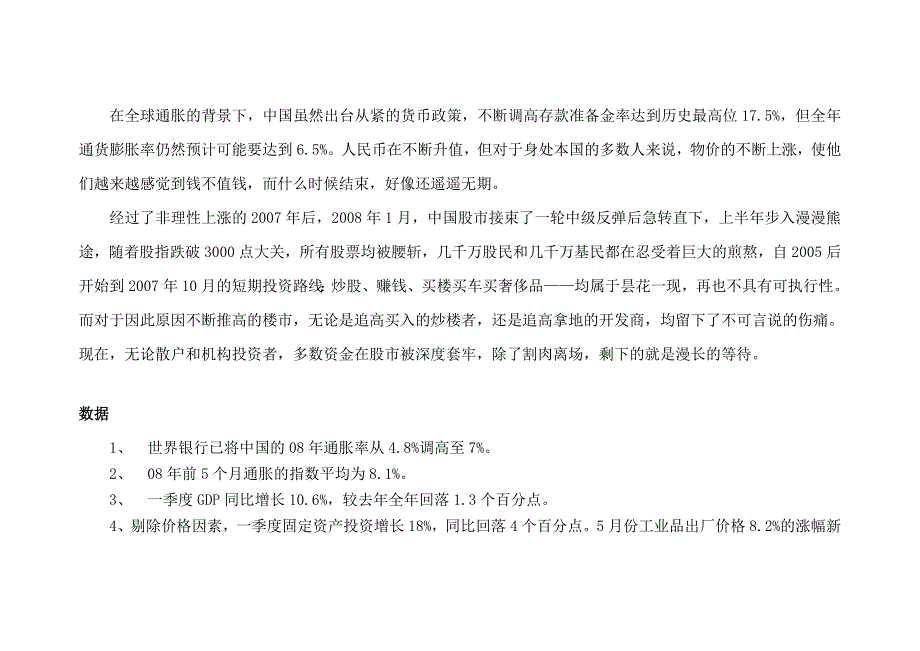 在全球通胀的背景下，中国虽然出台从紧的货币政策，不断调高存款准备金率达到历史最高位 17.5%，但全年通货膨胀率仍然预计可能要达到 6.5%。人民币在不断升值，但对于身处本国的多数人来说，物价的不断上涨，使他们越来越感觉到钱不值钱，而什么时候结束，好像还遥遥无期。

经过了非理性上涨的 2007 年后，2008 年 1 月，中国股市接束了一轮中级反弹后急转直下，上半年步入漫漫熊途，随着股指跌破 3000 点大关，所有股票均被腰斩，几千万股民和几千万基民都在忍受着巨大的煎熬，自 2005 后开始到 2007 年 10 月的短期投资路线：炒股、赚钱、买楼买车买奢侈品——均属于昙花一现，再也不具有可执行性。而对于因此原因不断推高的楼市，无论是追高买入的炒楼者，还是追高拿地的开发商，均留下了不可言说的伤痛。现在，无论散户和机构投资者，多数资金在股市被深度套牢，除了割肉离场，剩下的就是漫长的等待。

数据

1、 世界银行已将中国的 08 年通胀率从 4.8%调高至 7%。

2、 08 年前 5 个月通胀的指数平均为 8.1%。

3、 一季度 GDP 同比增长 10.6%，较去年全年回落 1.3 个百分点。

4、剔除价格因素，一季度固定资产投资增长 18%，同比回落 4 个百分点。5 月份工业品出厂价格 8.2%的涨幅新